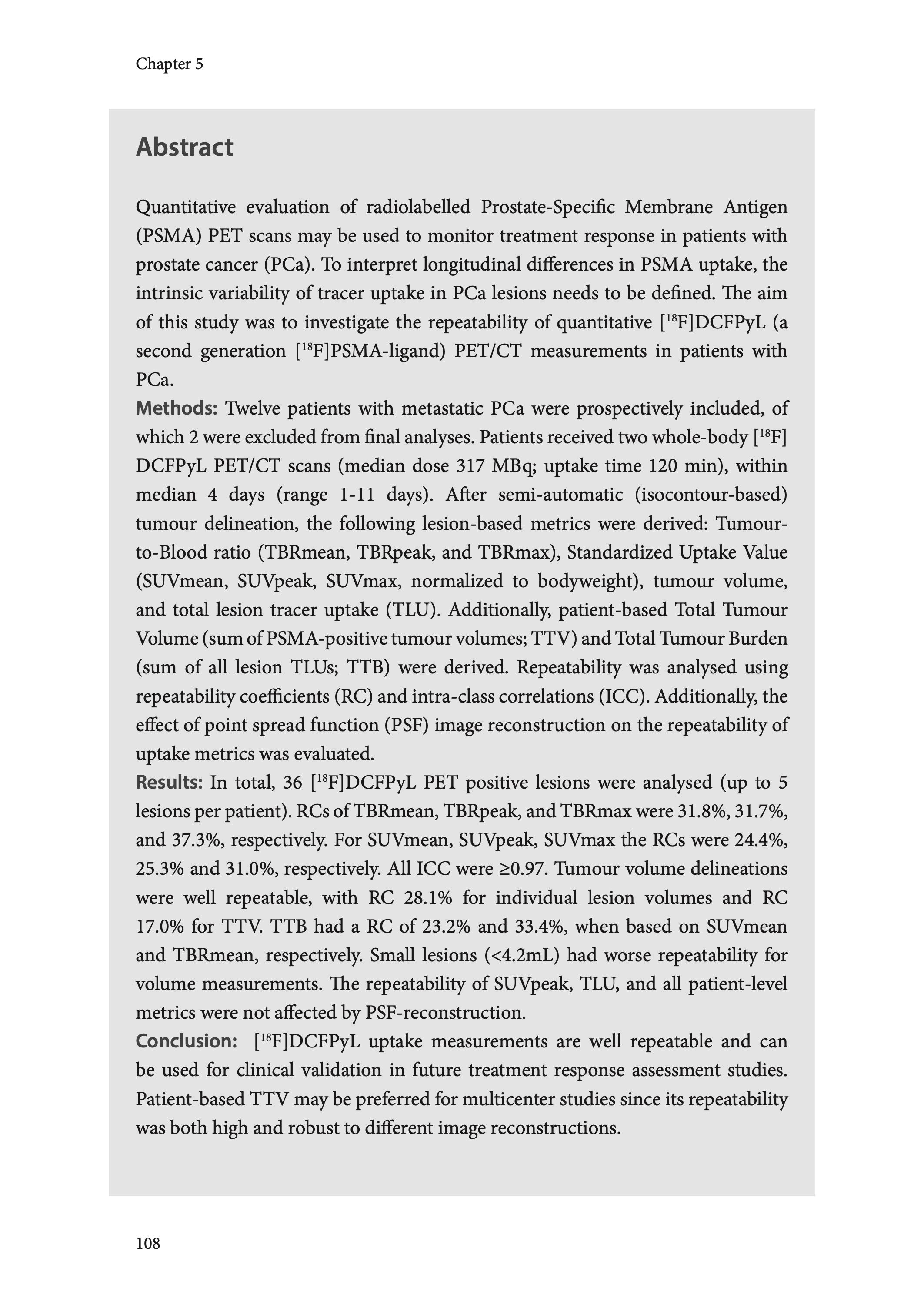 Chapter 5

Abstract

Quantitative evaluation of radiolabelled Prostate-Specific Membrane Antigen (PSMA) PET scans may be used to monitor treatment response in patients with prostate cancer (PCa). To interpret longitudinal differences in PSMA uptake, the intrinsic variability of tracer uptake in PCa lesions needs to be defined. The aim of this study was to investigate the repeatability of quantitative [$^{18}$F]DCFPyL (a second generation [$^{18}$F]PSMA-ligand) PET/CT measurements in patients with PCa.
Methods: Twelve patients with metastatic PCa were prospectively included, of which 2 were excluded from final analyses. Patients received two whole-body [$^{18}$F]DCFPyL PET/CT scans (median dose 317 MBq; uptake time 120 min), within median 4 days (range 1-11 days). After semi-automatic (isocontour-based) tumour delineation, the following lesion-based metrics were derived: Tumour-to-Blood ratio (TBRmean, TBRpeak, and TBRmax), Standardized Uptake Value (SUVmean, SUVpeak, SUVmax, normalized to bodyweight), tumour volume, and total lesion tracer uptake (TLU). Additionally, patient-based Total Tumour Volume (sum of PSMA-positive tumour volumes; TTV) and Total Tumour Burden (sum of all lesion TLUs; TTB) were derived. Repeatability was analysed using repeatability coefficients (RC) and intra-class correlations (ICC). Additionally, the effect of point spread function (PSF) image reconstruction on the repeatability of uptake metrics was evaluated.
Results: In total, 36 [$^{18}$F]DCFPyL PET positive lesions were analysed (up to 5 lesions per patient). RCs of TBRmean, TBRpeak, and TBRmax were 31.8%, 31.7%, and 37.3%, respectively. For SUVmean, SUVpeak, SUVmax the RCs were 24.4%, 25.3% and 31.0%, respectively. All ICC were ≥0.97. Tumour volume delineations were well repeatable, with RC 28.1% for individual lesion volumes and RC 17.0% for TTV. TTB had a RC of 23.2% and 33.4%, when based on SUVmean and TBRmean, respectively. Small lesions (<4.2mL) had worse repeatability for volume measurements. The repeatability of SUVpeak, TLU, and all patient-level metrics were not affected by PSF-reconstruction.
Conclusion: [$^{18}$F]DCFPyL uptake measurements are well repeatable and can be used for clinical validation in future treatment response assessment studies. Patient-based TTV may be preferred for multicenter studies since its repeatability was both high and robust to different image reconstructions.

108